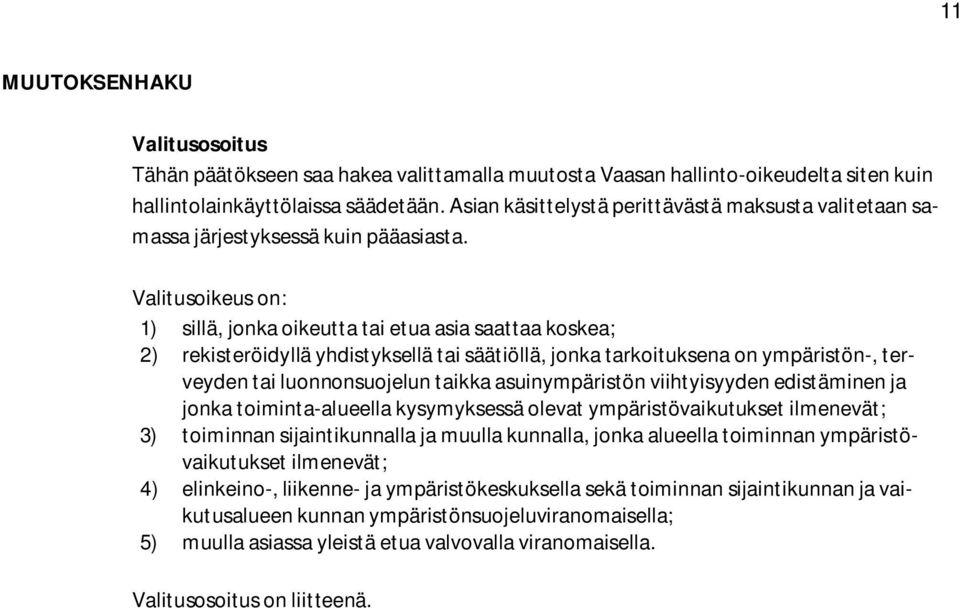 11

MUUTOKSENHAKU

Valitusosoitus
Tähän päätökseen saa hakea valittamalla muutosta Vaasan hallinto-oikeudelta siten kuin hallintolainkäyttölaissa säädetään. Asian käsittelystä perittävästä maksusta valitetaan samassa järjestyksessä kuin pääasiasta.

Valitusoikeus on:
1) sillä, jonka oikeutta tai etua asia saattaa koskea;
2) rekisteröidyllä yhdistyksellä tai säätiöllä, jonka tarkoituksena on ympäristön-, terveyden tai luonnonsuojelun taikka asuinympäristön viihtyisyyden edistäminen ja jonka toiminta-alueella kysymyksessä olevat ympäristövaikutukset ilmenevät;
3) toiminnan sijaintikunnalla ja muulla kunnalla, jonka alueella toiminnan ympäristövaikutukset ilmenevät;
4) elinkeino-, liikenne- ja ympäristökeskuksella sekä toiminnan sijaintikunnan ja vaikutusalueen kunnan ympäristönsuojeluviranomaisella;
5) muulla asiassa yleistä etua valvovalla viranomaisella.

Valitusosoitus on liitteenä.